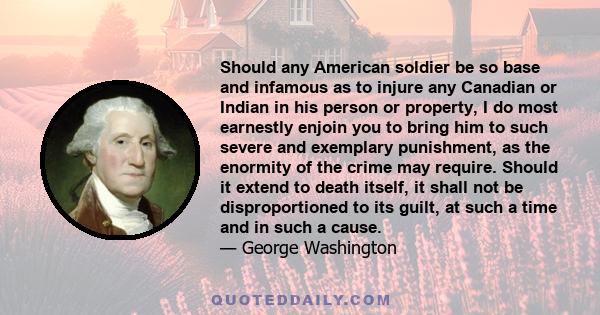 Should any American soldier be so base and infamous as to injure any Canadian or Indian in his person or property, I do most earnestly enjoin you to bring him to such severe and exemplary punishment, as the enormity of the crime may require. Should it extend to death itself, it shall not be disproportioned to its guilt, at such a time and in such a cause.
— George Washington

QUOTEDDAILY.COM